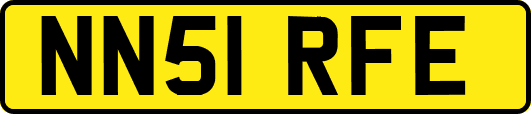 NN51 RFE